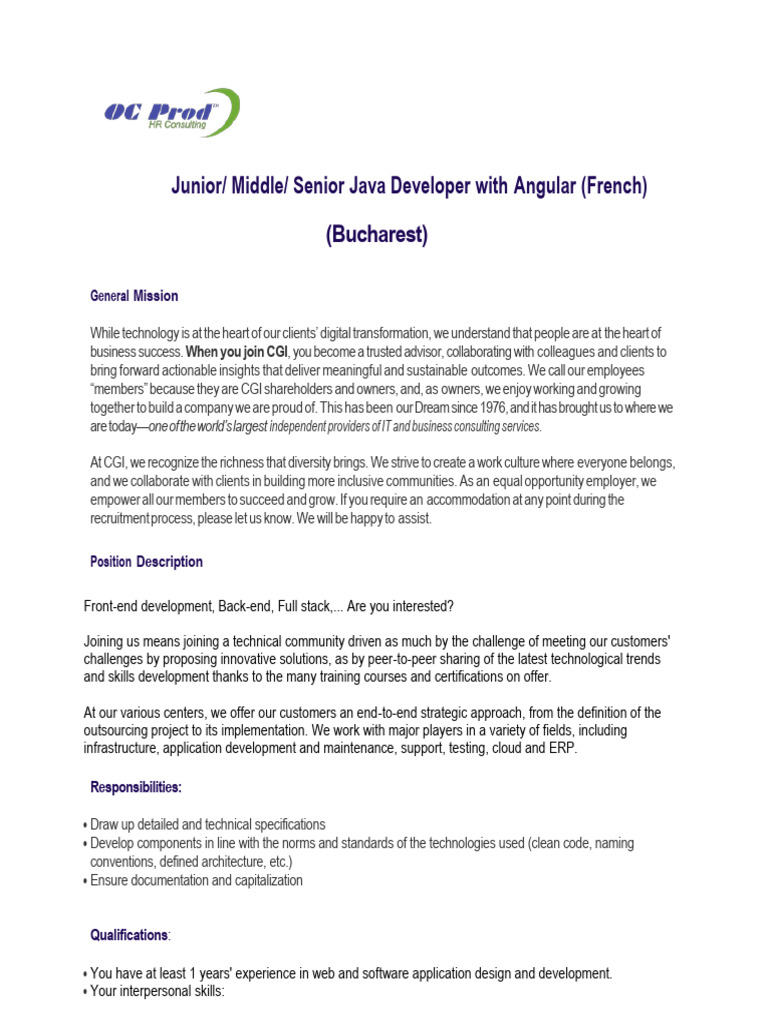 OC Prod™
HR Consulting

Junior/ Middle/ Senior Java Developer with Angular (French)

(Bucharest)

General Mission

While technology is at the heart of our clients' digital transformation, we understand that people are at the heart of business success. When you join CGI, you become a trusted advisor, collaborating with colleagues and clients to bring forward actionable insights that deliver meaningful and sustainable outcomes. We call our employees "members" because they are CGI shareholders and owners, and, as owners, we enjoy working and growing together to build a company we are proud of. This has been our Dream since 1976, and it has brought us to where we are today—one of the world's largest independent providers of IT and business consulting services.

At CGI, we recognize the richness that diversity brings. We strive to create a work culture where everyone belongs, and we collaborate with clients in building more inclusive communities. As an equal opportunity employer, we empower all our members to succeed and grow. If you require an accommodation at any point during the recruitment process, please let us know. We will be happy to assist.

Position Description

Front-end development, Back-end, Full stack,... Are you interested?

Joining us means joining a technical community driven as much by the challenge of meeting our customers' challenges by proposing innovative solutions, as by peer-to-peer sharing of the latest technological trends and skills development thanks to the many training courses and certifications on offer.

At our various centers, we offer our customers an end-to-end strategic approach, from the definition of the outsourcing project to its implementation. We work with major players in a variety of fields, including infrastructure, application development and maintenance, support, testing, cloud and ERP.

Responsibilities:

• Draw up detailed and technical specifications
• Develop components in line with the norms and standards of the technologies used (clean code, naming conventions, defined architecture, etc.)
• Ensure documentation and capitalization

Qualifications:

• You have at least 1 years' experience in web and software application design and development.
• Your interpersonal skills: